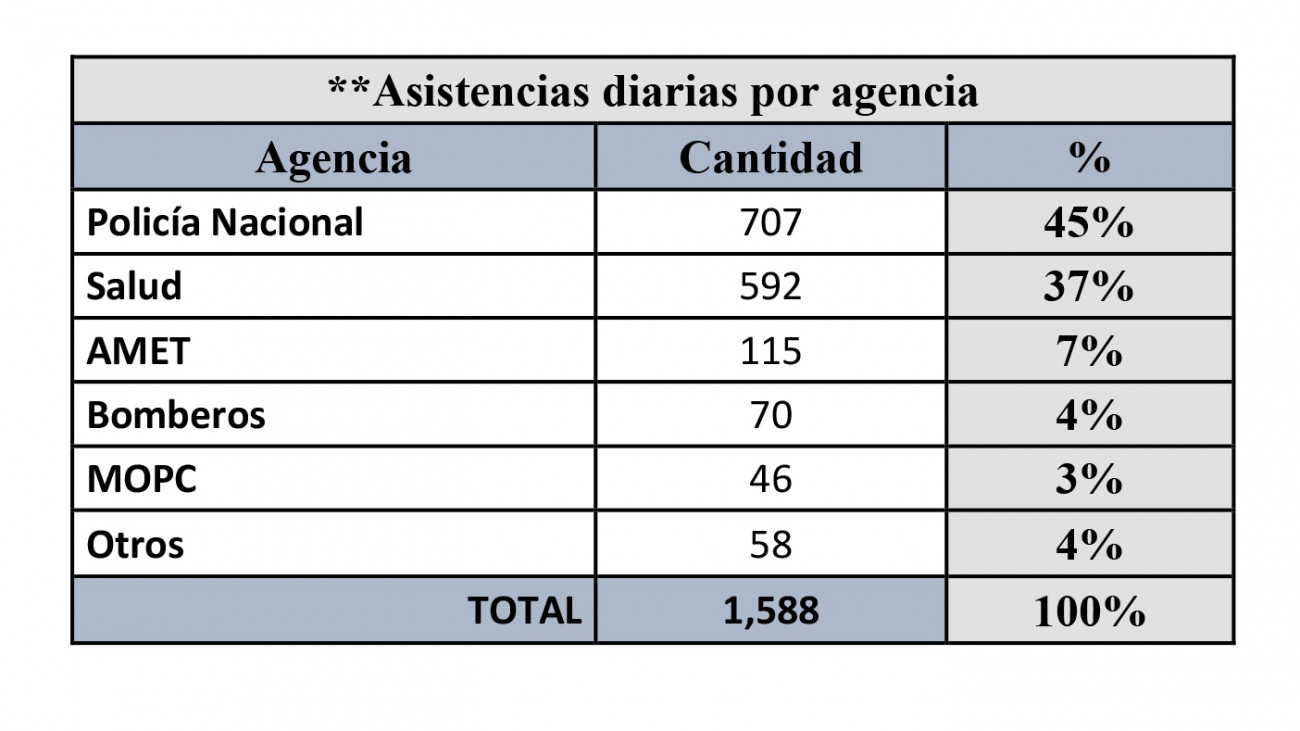 **Asistencias diarias por agencia

| Agencia | Cantidad | % |
|---|---|---|
| Policía Nacional | 707 | 45% |
| Salud | 592 | 37% |
| AMET | 115 | 7% |
| Bomberos | 70 | 4% |
| MOPC | 46 | 3% |
| Otros | 58 | 4% |
| TOTAL | 1,588 | 100% |